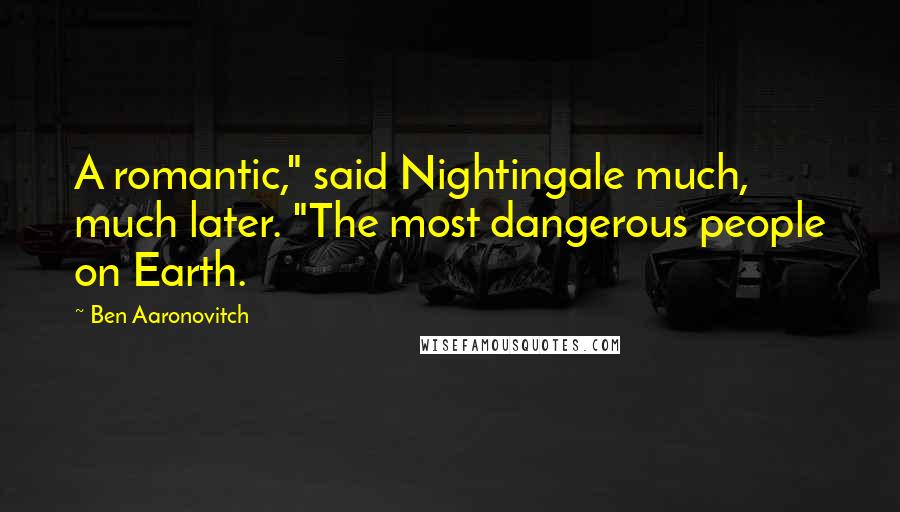 A romantic," said Nightingale much, much later. "The most dangerous people on Earth.

~ Ben Aaronovitch

WISEFAMOUSQUOTES.COM